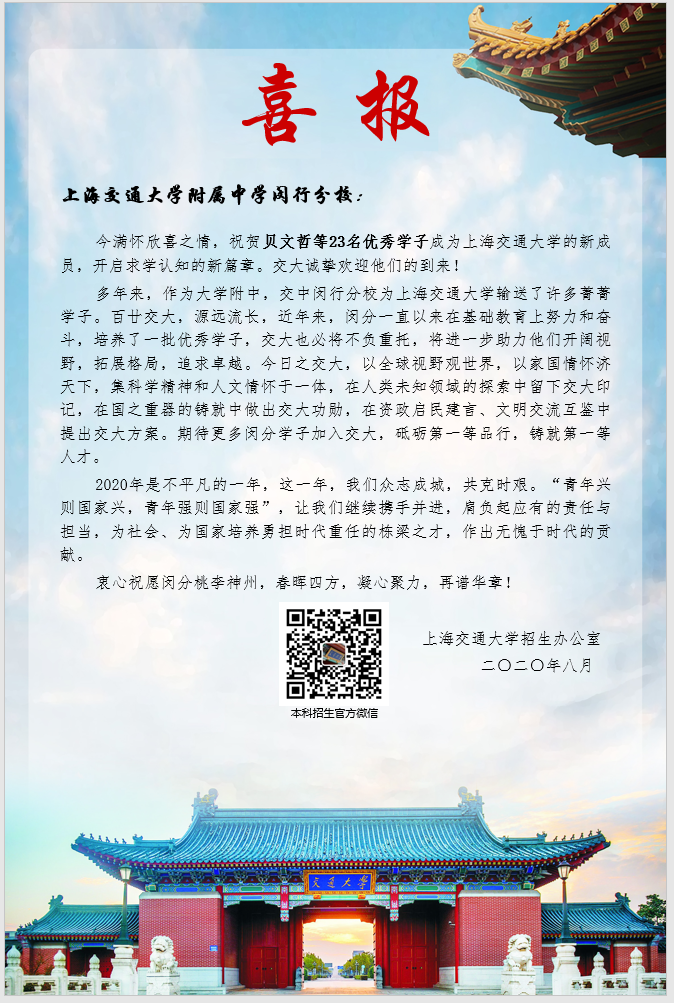 喜报

上海交通大学附属中学闵行分校：

今满怀欣喜之情，祝贺贝文哲等23名优秀学子成为上海交通大学的新成员，开启求学认知的新篇章。交大诚挚欢迎他们的到来！

多年来，作为大学附中，交中闵行分校为上海交通大学输送了许多菁菁学子。百廿交大，源远流长，近年来，闵分一直以来在基础教育上努力和奋斗，培养了一批优秀学子，交大也必将不负重托，将进一步助力他们开阔视野，拓展格局，追求卓越。今日之交大，以全球视野观世界，以家国情怀济天下，集科学精神和人文情怀于一体，在人类未知领域的探索中留下交大印记，在国之重器的铸就中做出交大功勋，在资政启民建言、文明交流互鉴中提出交大方案。期待更多闵分学子加入交大，砥砺第一等品行，铸就第一等人才。

2020年是不平凡的一年，这一年，我们众志成城，共克时艰。“青年兴则国家兴，青年强则国家强”，让我们继续携手并进，肩负起应有的责任与担当，为社会、为国家培养勇担时代重任的栋梁之才，作出无愧于时代的贡献。

衷心祝愿闵分桃李神州，春晖四方，凝心聚力，再谱华章！

本科招生官方微信

上海交通大学招生办公室
二〇二〇年八月

交通大学